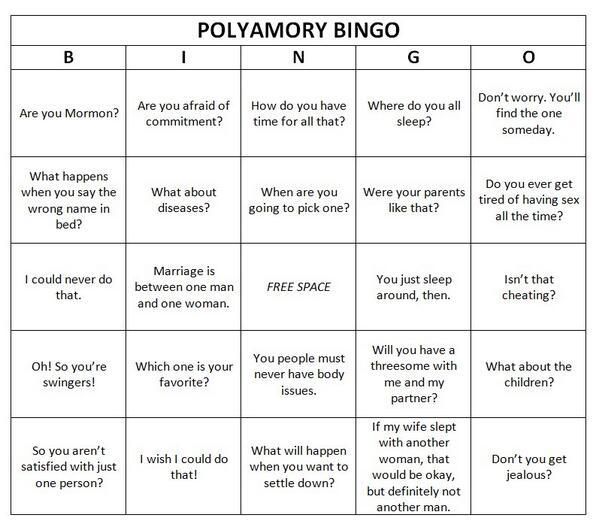 POLYAMORY BINGO

| B | I | N | G | O |
|---|---|---|---|---|
| Are you Mormon? | Are you afraid of commitment? | How do you have time for all that? | Where do you all sleep? | Don't worry. You'll find the one someday. |
| What happens when you say the wrong name in bed? | What about diseases? | When are you going to pick one? | Were your parents like that? | Do you ever get tired of having sex all the time? |
| I could never do that. | Marriage is between one man and one woman. | FREE SPACE | You just sleep around, then. | Isn't that cheating? |
| Oh! So you're swingers! | Which one is your favorite? | You people must never have body issues. | Will you have a threesome with me and my partner? | What about the children? |
| So you aren't satisfied with just one person? | I wish I could do that! | What will happen when you want to settle down? | If my wife slept with another woman, that would be okay, but definitely not another man. | Don't you get jealous? |